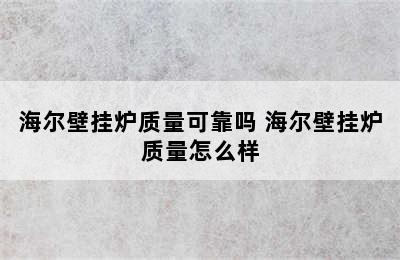 海尔壁挂炉质量可靠吗 海尔壁挂炉质量怎么样